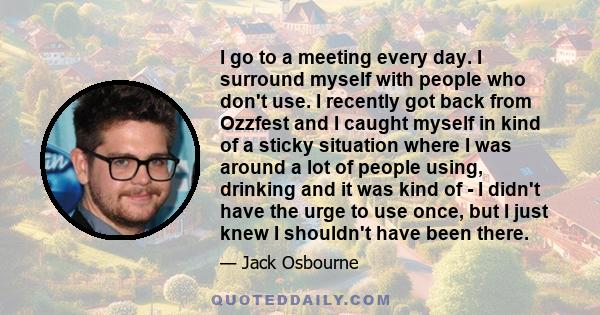 I go to a meeting every day. I surround myself with people who don't use. I recently got back from Ozzfest and I caught myself in kind of a sticky situation where I was around a lot of people using, drinking and it was kind of - I didn't have the urge to use once, but I just knew I shouldn't have been there.

— Jack Osbourne

QUOTEDDAILY.COM